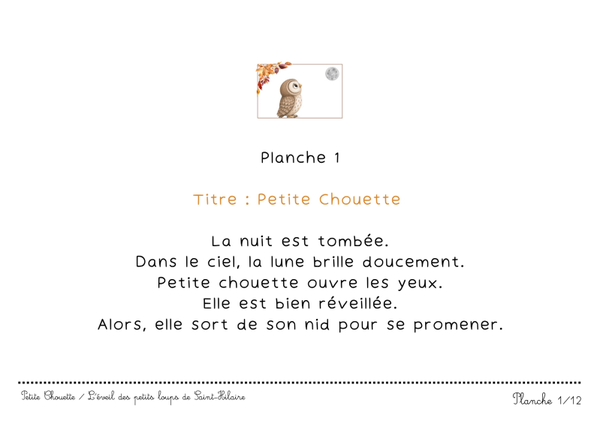 Planche 1

Titre : Petite Chouette

La nuit est tombée.
Dans le ciel, la lune brille doucement.
Petite chouette ouvre les yeux.
Elle est bien réveillée.
Alors, elle sort de son nid pour se promener.

Petite Chouette / L'éveil des petits loups de Saint-Hilaire

Planche 1/12